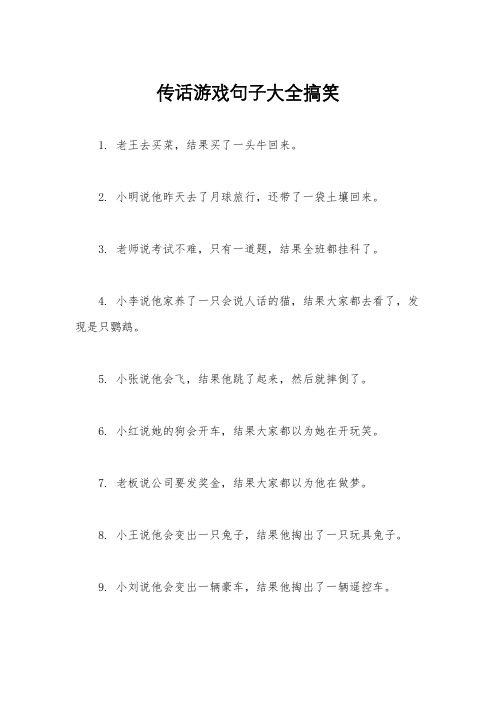 传话游戏句子大全搞笑

1. 老王去买菜，结果买了一头牛回来。

2. 小明说他昨天去了月球旅行，还带了一袋土壤回来。

3. 老师说考试不难，只有一道题，结果全班都挂科了。

4. 小李说他家养了一只会说人话的猫，结果大家都去看了，发现是只鹦鹉。

5. 小张说他会飞，结果他跳了起来，然后就摔倒了。

6. 小红说她的狗会开车，结果大家都以为她在开玩笑。

7. 老板说公司要发奖金，结果大家都以为他在做梦。

8. 小王说他会变出一只兔子，结果他掏出了一只玩具兔子。

9. 小刘说他会变出一辆豪车，结果他掏出了一辆遥控车。